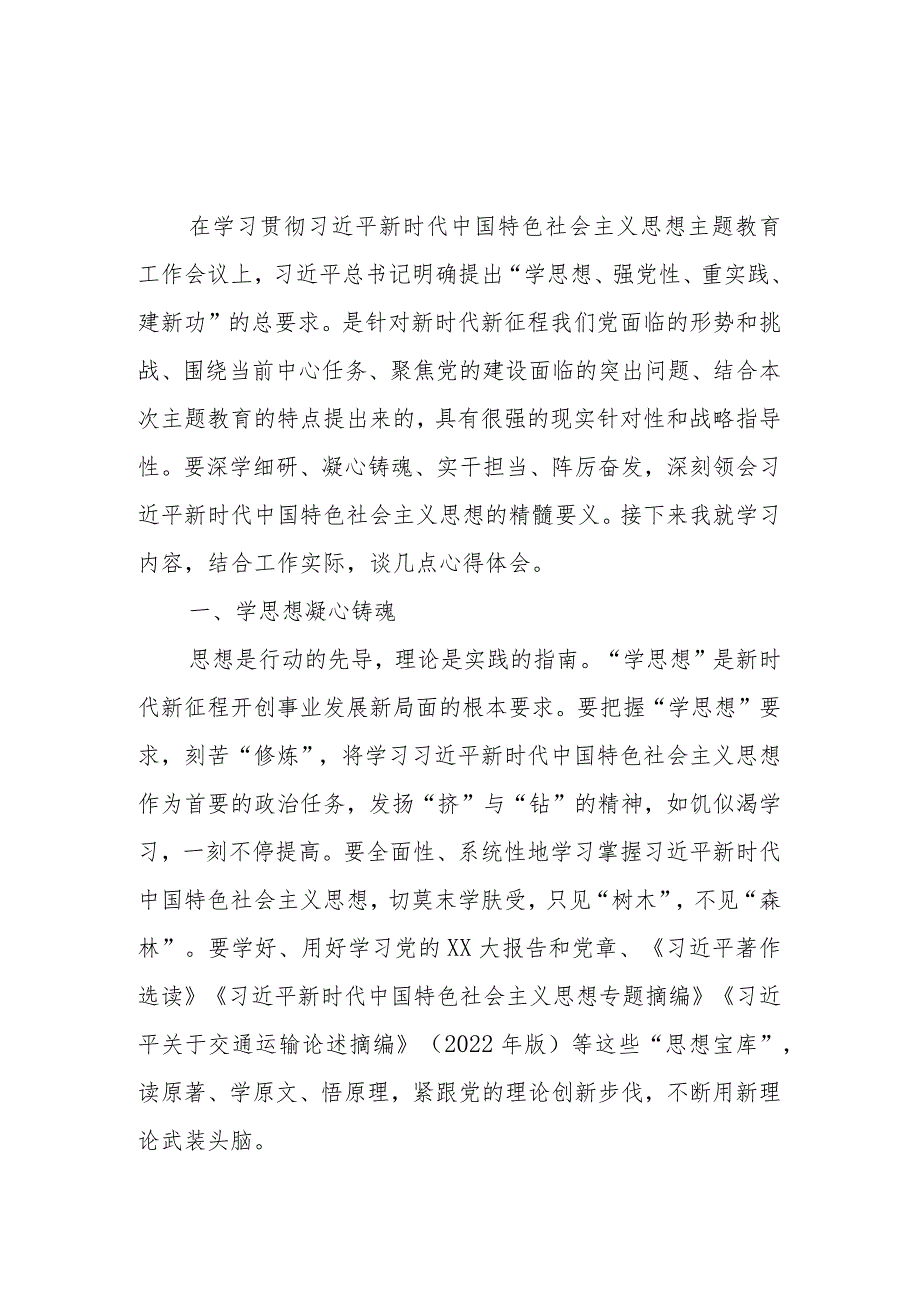 在学习贯彻习近平新时代中国特色社会主义思想主题教育工作会议上，习近平总书记明确提出“学思想、强党性、重实践、建新功”的总要求。是针对新时代新征程我们党面临的形势和挑战、围绕当前中心任务、聚焦党的建设面临的突出问题、结合本次主题教育的特点提出来的，具有很强的现实针对性和战略指导性。要深学细研、凝心铸魂、实干担当、阵厉奋发，深刻领会习近平新时代中国特色社会主义思想的精髓要义。接下来我就学习内容，结合工作实际，谈几点心得体会。

一、学思想凝心铸魂

思想是行动的先导，理论是实践的指南。“学思想”是新时代新征程开创事业发展新局面的根本要求。要把握“学思想”要求，刻苦“修炼”，将学习习近平新时代中国特色社会主义思想作为首要的政治任务，发扬“挤”与“钻”的精神，如饥似渴学习，一刻不停提高。要全面性、系统性地学习掌握习近平新时代中国特色社会主义思想，切莫末学肤受，只见“树木”，不见“森林”。要学好、用好学习党的XX大报告和党章、《习近平著作选读》《习近平新时代中国特色社会主义思想专题摘编》《习近平关于交通运输论述摘编》（2022年版）等这些“思想宝库”，读原著、学原文、悟原理，紧跟党的理论创新步伐，不断用新理论武装头脑。